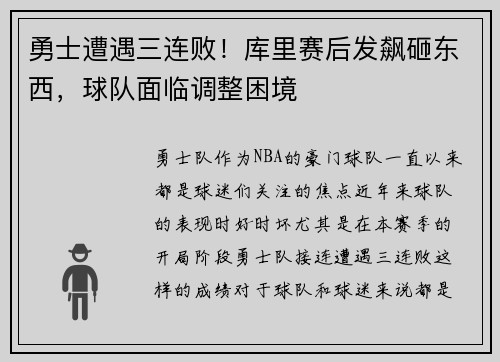 勇士遭遇三连败！库里赛后发飙砸东西，球队面临调整困境

勇士队作为NBA的豪门球队一直以来都是球迷们关注的焦点近年来球队的表现时好时坏尤其是在本赛季的开局阶段勇士队接连遭遇三连败这样的成绩对于球队和球迷来说都是